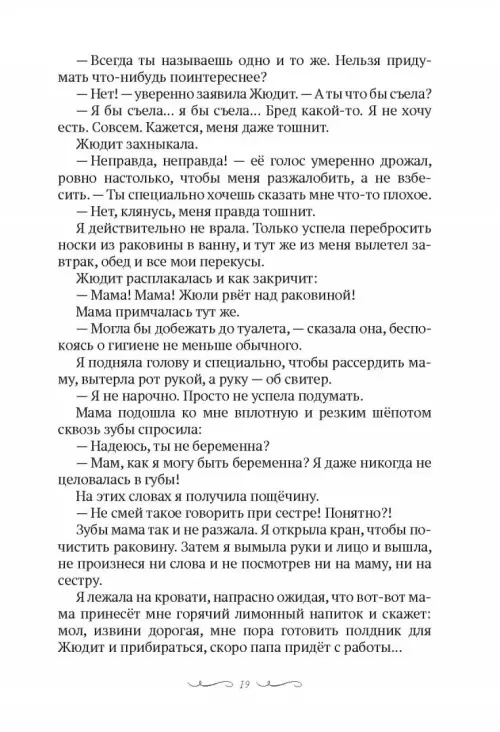 — Всегда ты называешь одно и то же. Нельзя придумать что-нибудь поинтереснее?

— Нет! — уверенно заявила Жюдит. — А ты что бы съела?

— Я бы съела... я бы съела... Бред какой-то. Я не хочу есть. Совсем. Кажется, меня даже тошнит.

Жюдит захныкала.

— Неправда, неправда! — её голос умеренно дрожал, ровно настолько, чтобы меня разжалобить, а не взбесить. — Ты специально хочешь сказать мне что-то плохое.

— Нет, клянусь, меня правда тошнит.

Я действительно не врала. Только успела перебросить носки из раковины в ванну, и тут же из меня вылетел завтрак, обед и все мои перекусы.

Жюдит расплакалась и как закричит:

— Мама! Мама! Жюли рвёт над раковиной!

Мама примчалась тут же.

— Могла бы добежать до туалета, — сказала она, беспокоясь о гигиене не меньше обычного.

Я подняла голову и специально, чтобы рассердить маму, вытерла рот рукой, а руку — об свитер.

— Я не нарочно. Просто не успела подумать.

Мама подошла ко мне вплотную и резким шёпотом сквозь зубы спросила:

— Надеюсь, ты не беременна?

— Мам, как я могу быть беременна? Я даже никогда не целовалась в губы!

На этих словах я получила пощёчину.

— Не смей такое говорить при сестре! Понятно?!

Зубы мама так и не разжала. Я открыла кран, чтобы почистить раковину. Затем я вымыла руки и лицо и вышла, не произнеся ни слова и не посмотрев ни на маму, ни на сестру.

Я лежала на кровати, напрасно ожидая, что вот-вот мама принесёт мне горячий лимонный напиток и скажет: мол, извини дорогая, мне пора готовить полдник для Жюдит и прибираться, скоро папа придёт с работы...

19